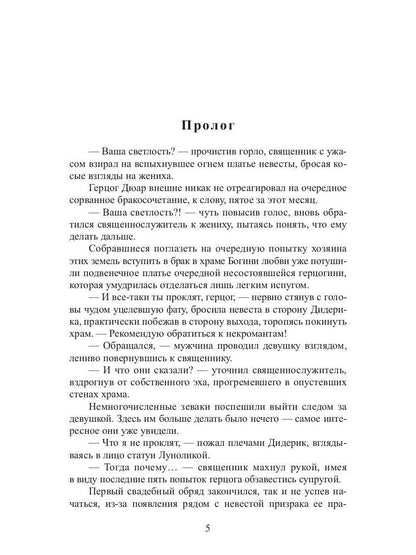 Пролог

— Ваша светлость? — прочистив горло, священник с ужасом взирал на вспыхнувшее огнем платье невесты, бросая косые взгляды на жениха.

Герцог Дюар внешне никак не отреагировал на очередное сорванное бракосочетание, к слову, пятое за этот месяц.

— Ваша светлость?! — чуть повысив голос, вновь обратился священнослужитель к жениху, пытаясь понять, что ему делать дальше.

Собравшиеся поглазеть на очередную попытку хозяина этих земель вступить в брак в храме Богини любви уже потушили подвенечное платье очередной несостоявшейся герцогини, которая умудрилась отделаться лишь легким испугом.

— И все-таки ты проклят, герцог, — нервно стянув с головы чудом уцелевшую фату, бросила невеста в сторону Дидерика, практически побежав в сторону выхода, торопясь покинуть храм. — Рекомендую обратиться к некромантам!

— Обращался, — мужчина проводил девушку взглядом, лениво повернувшись к священнику.

— И что они сказали? — уточнил священнослужитель, вздрогнув от собственного эха, прогремевшего в опустевших стенах храма.

Немногочисленные зеваки поспешили выйти следом за девушкой. Здесь им больше делать было нечего — самое интересное они уже увидели.

— Что я не проклят, — пожал плечами Дидерик, вглядываясь в лицо статуи Луноликой.

— Тогда почему… — священник махнул рукой, имея в виду последние пять попыток герцога обзавестись супругой.

Первый свадебный обряд закончился, так и не успев начаться, из-за появления рядом с невестой призрака ее пра-

5